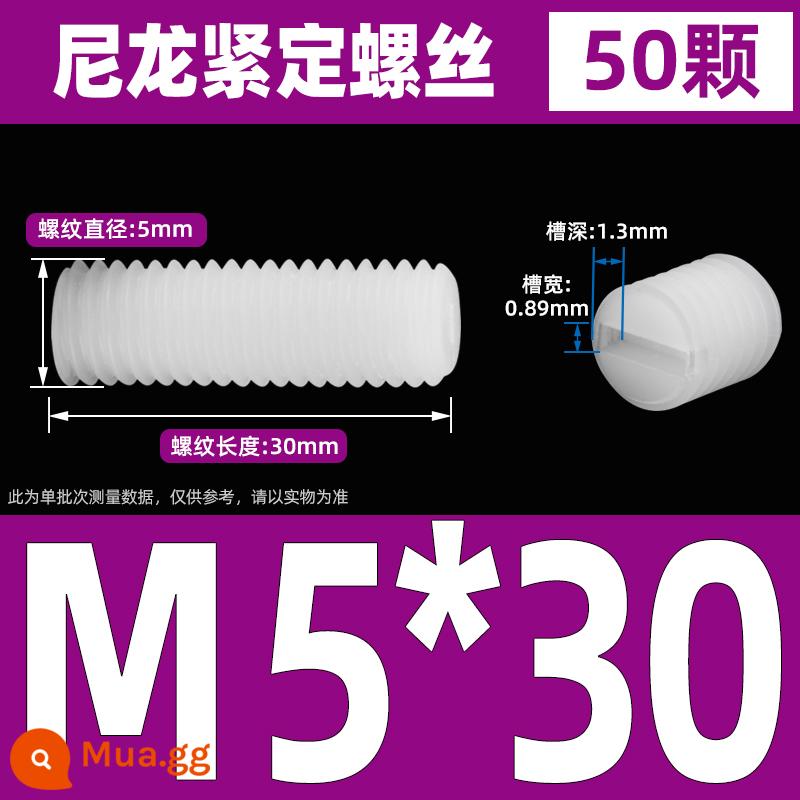 尼龙紧定螺丝

50颗

螺纹直径:5mm

槽深:1.3mm

槽宽:
0.89mm

螺纹长度:30mm

此为单批次测量数据，仅供参考，请以实物为准

M5*30

Mua.gg